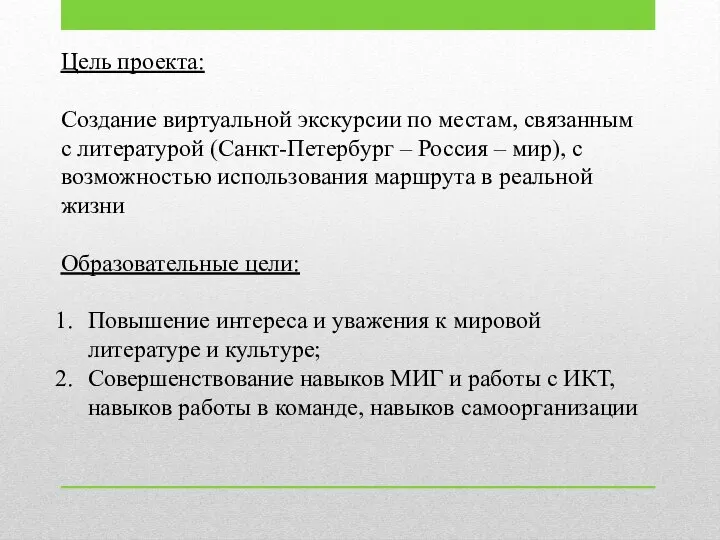 Цель проекта:

Создание виртуальной экскурсии по местам, связанным с литературой (Санкт-Петербург – Россия – мир), с возможностью использования маршрута в реальной жизни

Образовательные цели:

1. Повышение интереса и уважения к мировой литературе и культуре;
2. Совершенствование навыков МИГ и работы с ИКТ, навыков работы в команде, навыков самоорганизации